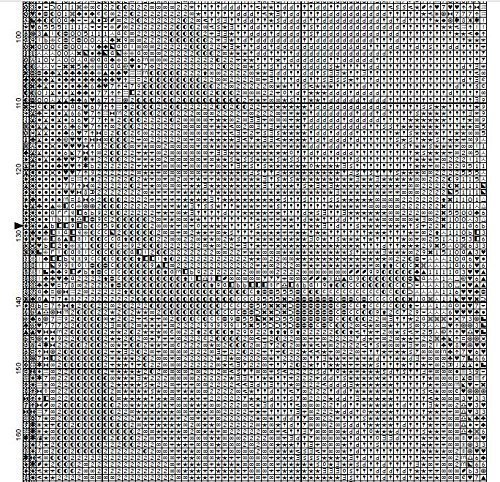 100

110

120

130

140

150

160